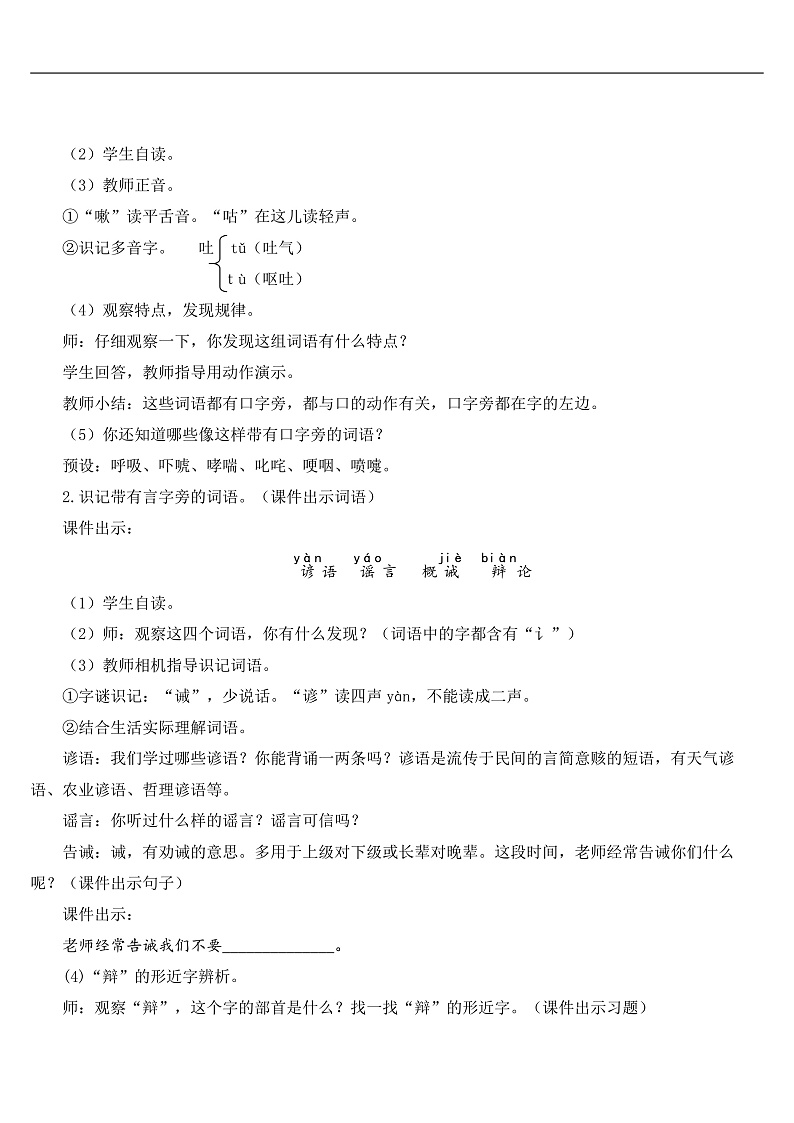 （2）学生自读。

（3）教师正音。

①“嗽”读平舌音。“咕”在这儿读轻声。

②识记多音字。 吐 tǔ（吐气）
tù（呕吐）

（4）观察特点，发现规律。

师：仔细观察一下，你发现这组词语有什么特点？

学生回答，教师指导用动作演示。

教师小结：这些词语都有口字旁，都与口的动作有关，口字旁都在字的左边。

（5）你还知道哪些像这样带有口字旁的词语？

预设：呼吸、吓唬、哮喘、叱咤、哽咽、喷嚏。

2.识记带有言字旁的词语。（课件出示词语）

课件出示：

yàn yáo jiè biàn
谚语 谣言 概诫 辩论

（1）学生自读。

（2）师：观察这四个词语，你有什么发现？（词语中的字都含有“讠”）

（3）教师相机指导识记词语。

①字谜识记：“诫”，少说话。“谚”读四声 yàn，不能读成二声。

②结合生活实际理解词语。

谚语：我们学过哪些谚语？你能背诵一两条吗？谚语是流传于民间的言简意赅的短语，有天气谚语、农业谚语、哲理谚语等。

谣言：你听过什么样的谣言？谣言可信吗？

告诫：诫，有劝诫的意思。多用于上级对下级或长辈对晚辈。这段时间，老师经常告诫你们什么呢？（课件出示句子）

课件出示：

老师经常告诫我们不要______________。

(4)“辩”的形近字辨析。

师：观察“辩”，这个字的部首是什么？找一找“辩”的形近字。（课件出示习题）